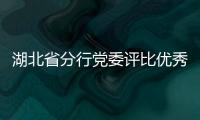 湖北省分行党委评比优秀